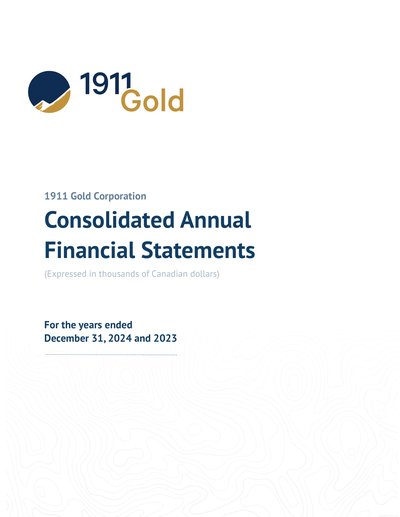 1911
Gold

1911 Gold Corporation

Consolidated Annual
Financial Statements

(Expressed in thousands of Canadian dollars)

For the years ended
December 31, 2024 and 2023